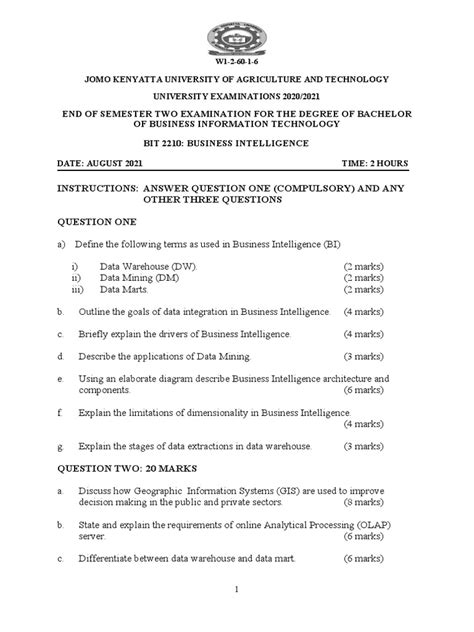 W1-2-60-1-6

JOMO KENYATTA UNIVERSITY OF AGRICULTURE AND TECHNOLOGY

UNIVERSITY EXAMINATIONS 2020/2021

END OF SEMESTER TWO EXAMINATION FOR THE DEGREE OF BACHELOR OF BUSINESS INFORMATION TECHNOLOGY

BIT 2210: BUSINESS INTELLIGENCE

DATE: AUGUST 2021 TIME: 2 HOURS

INSTRUCTIONS: ANSWER QUESTION ONE (COMPULSORY) AND ANY OTHER THREE QUESTIONS

QUESTION ONE

a) Define the following terms as used in Business Intelligence (BI)

i) Data Warehouse (DW). (2 marks)
ii) Data Mining (DM) (2 marks)
iii) Data Marts. (2 marks)

b. Outline the goals of data integration in Business Intelligence. (4 marks)

c. Briefly explain the drivers of Business Intelligence. (4 marks)

d. Describe the applications of Data Mining. (3 marks)

e. Using an elaborate diagram describe Business Intelligence architecture and components. (6 marks)

f. Explain the limitations of dimensionality in Business Intelligence. (4 marks)

g. Explain the stages of data extractions in data warehouse. (3 marks)

QUESTION TWO: 20 MARKS

a. Discuss how Geographic Information Systems (GIS) are used to improve decision making in the public and private sectors. (8 marks)

b. State and explain the requirements of online Analytical Processing (OLAP) server. (6 marks)

c. Differentiate between data warehouse and data mart. (6 marks)

1